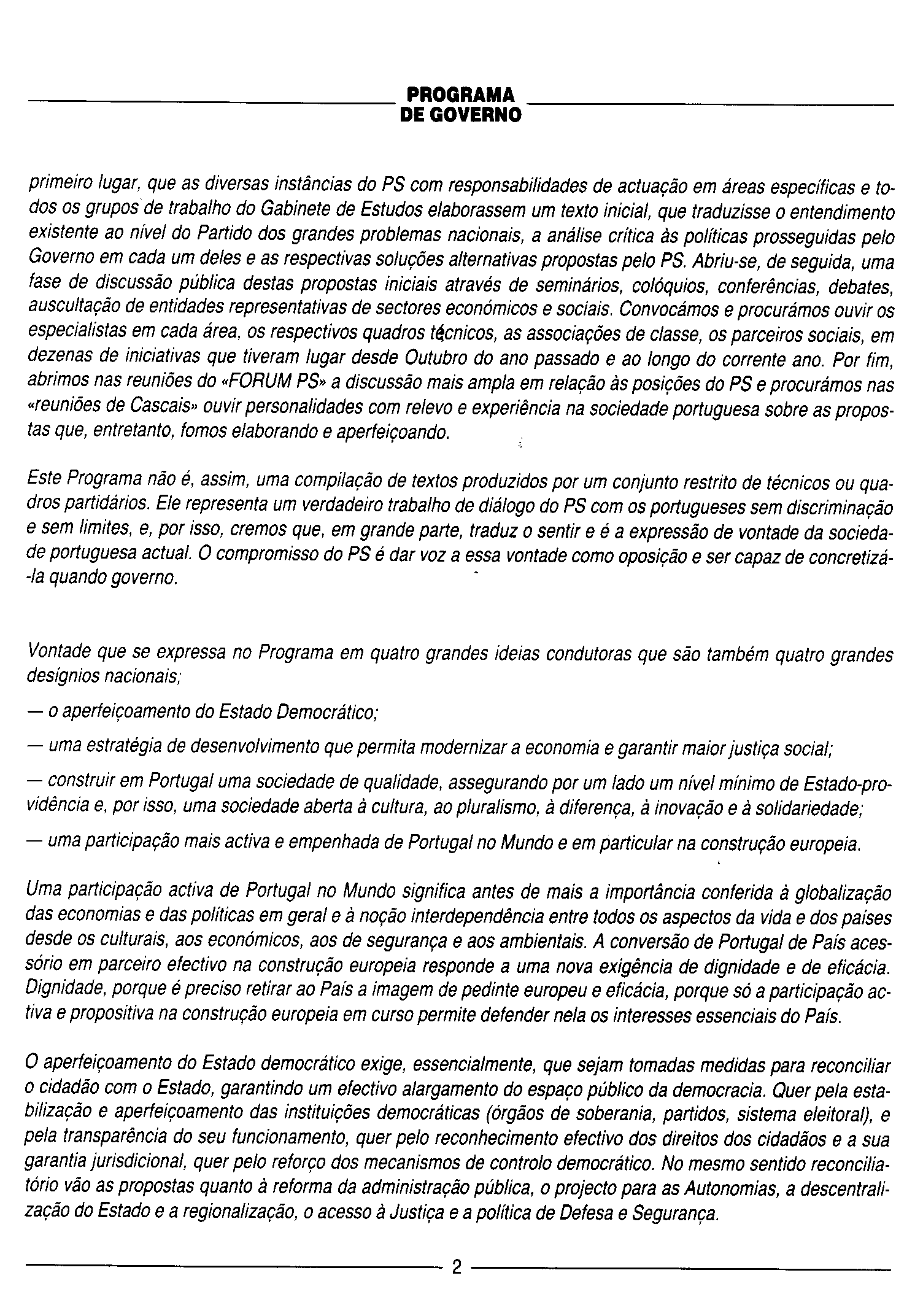 PROGRAMA
DE GOVERNO

primeiro lugar, que as diversas instâncias do PS com responsabilidades de actuação em áreas específicas e todos os grupos de trabalho do Gabinete de Estudos elaborassem um texto inicial, que traduzisse o entendimento existente ao nível do Partido dos grandes problemas nacionais, a análise crítica às políticas prosseguidas pelo Governo em cada um deles e as respectivas soluções alternativas propostas pelo PS. Abriu-se, de seguida, uma fase de discussão pública destas propostas iniciais através de seminários, colóquios, conferências, debates, auscultação de entidades representativas de sectores económicos e sociais. Convocámos e procurámos ouvir os especialistas em cada área, os respectivos quadros técnicos, as associações de classe, os parceiros sociais, em dezenas de iniciativas que tiveram lugar desde Outubro do ano passado e ao longo do corrente ano. Por fim, abrimos nas reuniões do «FORUM PS» a discussão mais ampla em relação às posições do PS e procurámos nas «reuniões de Cascais» ouvir personalidades com relevo e experiência na sociedade portuguesa sobre as propostas que, entretanto, fomos elaborando e aperfeiçoando.

Este Programa não é, assim, uma compilação de textos produzidos por um conjunto restrito de técnicos ou quadros partidários. Ele representa um verdadeiro trabalho de diálogo do PS com os portugueses sem discriminação e sem limites, e, por isso, cremos que, em grande parte, traduz o sentir e é a expressão de vontade da sociedade portuguesa actual. O compromisso do PS é dar voz a essa vontade como oposição e ser capaz de concretizá-la quando governo.

Vontade que se expressa no Programa em quatro grandes ideias condutoras que são também quatro grandes desígnios nacionais;

— o aperfeiçoamento do Estado Democrático;

— uma estratégia de desenvolvimento que permita modernizar a economia e garantir maior justiça social;

— construir em Portugal uma sociedade de qualidade, assegurando por um lado um nível mínimo de Estado-providência e, por isso, uma sociedade aberta à cultura, ao pluralismo, à diferença, à inovação e à solidariedade;

— uma participação mais activa e empenhada de Portugal no Mundo e em particular na construção europeia.

Uma participação activa de Portugal no Mundo significa antes de mais a importância conferida à globalização das economias e das políticas em geral e à noção interdependência entre todos os aspectos da vida e dos países desde os culturais, aos económicos, aos de segurança e aos ambientais. A conversão de Portugal de País acessório em parceiro efectivo na construção europeia responde a uma nova exigência de dignidade e de eficácia. Dignidade, porque é preciso retirar ao País a imagem de pedinte europeu e eficácia, porque só a participação activa e propositiva na construção europeia em curso permite defender nela os interesses essenciais do País.

O aperfeiçoamento do Estado democrático exige, essencialmente, que sejam tomadas medidas para reconciliar o cidadão com o Estado, garantindo um efectivo alargamento do espaço público da democracia. Quer pela estabilização e aperfeiçoamento das instituições democráticas (órgãos de soberania, partidos, sistema eleitoral), e pela transparência do seu funcionamento, quer pelo reconhecimento efectivo dos direitos dos cidadãos e a sua garantia jurisdicional, quer pelo reforço dos mecanismos de controlo democrático. No mesmo sentido reconciliatório vão as propostas quanto à reforma da administração pública, o projecto para as Autonomias, a descentralização do Estado e a regionalização, o acesso à Justiça e a política de Defesa e Segurança.

2